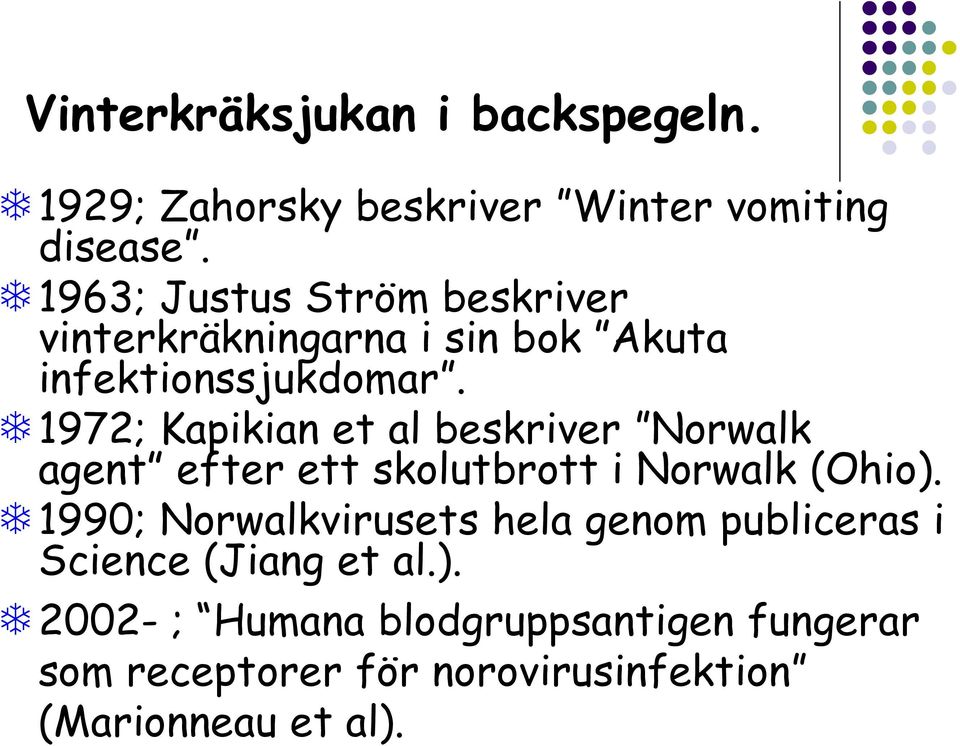 Vinterkräksjukan i backspegeln.

1929; Zahorsky beskriver ”Winter vomiting disease”.

1963; Justus Ström beskriver vinterkräkningarna i sin bok ”Akuta infektionssjukdomar”.

1972; Kapikian et al beskriver ”Norwalk agent” efter ett skolutbrott i Norwalk (Ohio).

1990; Norwalkvirusets hela genom publiceras i Science (Jiang et al.).

2002- ; “Humana blodgruppsantigen fungerar som receptorer för norovirusinfektion” (Marionneau et al).